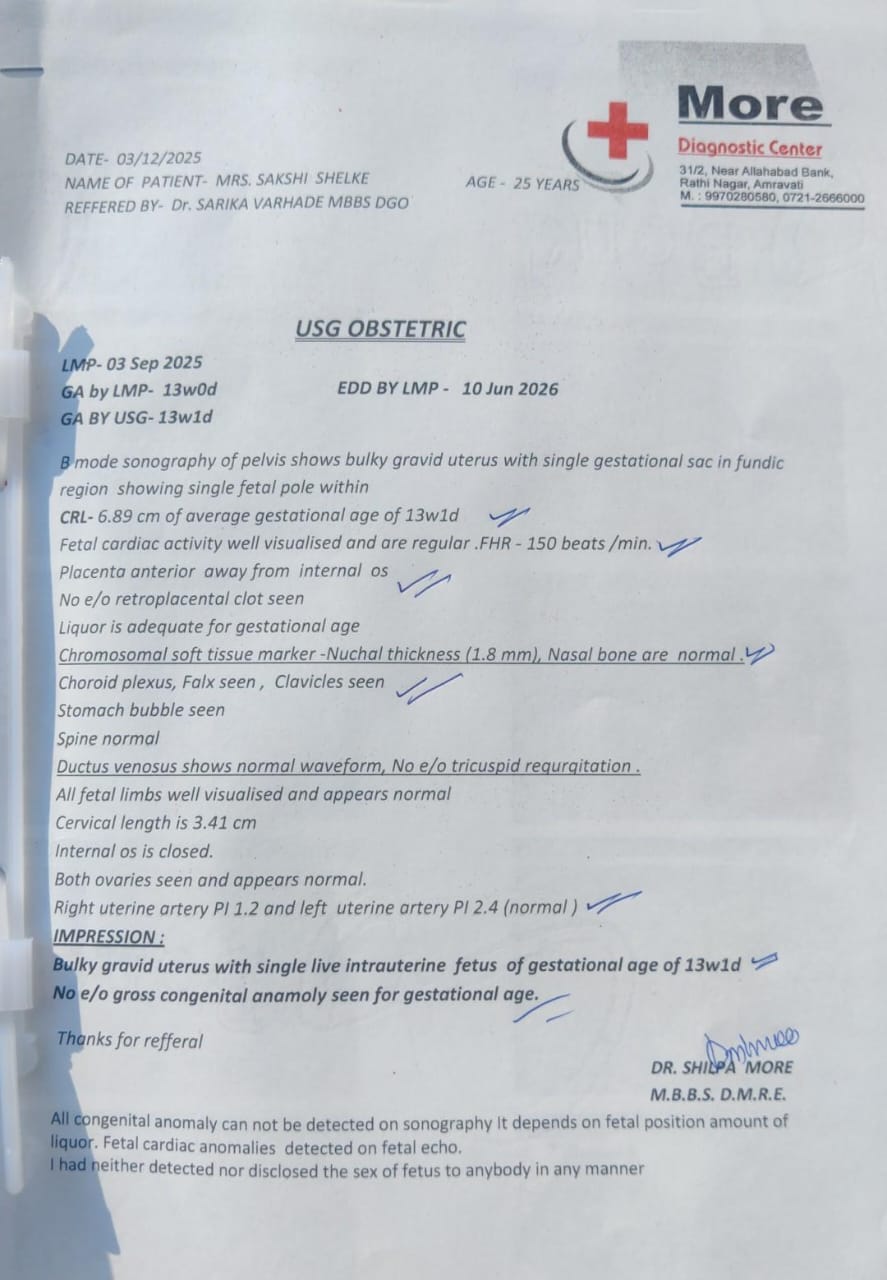 More
Diagnostic Center
31/2, Near Allahabad Bank, Rathi Nagar, Amravati
M. : 9970280580, 0721-2666000

DATE- 03/12/2025
NAME OF PATIENT- MRS. SAKSHI SHELKE
AGE - 25 YEARS
REFFERED BY- Dr. SARIKA VARHADE MBBS DGO

USG OBSTETRIC

LMP- 03 Sep 2025
GA by LMP- 13w0d
EDD BY LMP - 10 Jun 2026
GA BY USG- 13w1d

B mode sonography of pelvis shows bulky gravid uterus with single gestational sac in fundic region showing single fetal pole within
CRL- 6.89 cm of average gestational age of 13w1d
Fetal cardiac activity well visualised and are regular .FHR - 150 beats /min.
Placenta anterior away from internal os
No e/o retroplacental clot seen
Liquor is adequate for gestational age
Chromosomal soft tissue marker -Nuchal thickness (1.8 mm), Nasal bone are normal .
Choroid plexus, Falx seen , Clavicles seen
Stomach bubble seen
Spine normal
Ductus venosus shows normal waveform, No e/o tricuspid regurgitation .
All fetal limbs well visualised and appears normal
Cervical length is 3.41 cm
Internal os is closed.
Both ovaries seen and appears normal.
Right uterine artery PI 1.2 and left uterine artery PI 2.4 (normal )
IMPRESSION :
Bulky gravid uterus with single live intrauterine fetus of gestational age of 13w1d
No e/o gross congenital anamoly seen for gestational age.

Thanks for refferal

DR. SHILPA MORE
M.B.B.S. D.M.R.E.

All congenital anomaly can not be detected on sonography It depends on fetal position amount of liquor. Fetal cardiac anomalies detected on fetal echo.
I had neither detected nor disclosed the sex of fetus to anybody in any manner